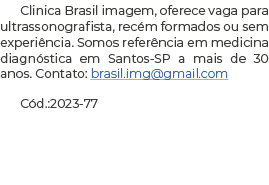 Clinica Brasil imagem, oferece vaga para ultrassonografista, recém formados ou sem experiência. Somos referência em medicina diagnóstica em Santos-SP a mais de 30 anos. Contato: brasil.img@gmail.com

Cód.:2023-77